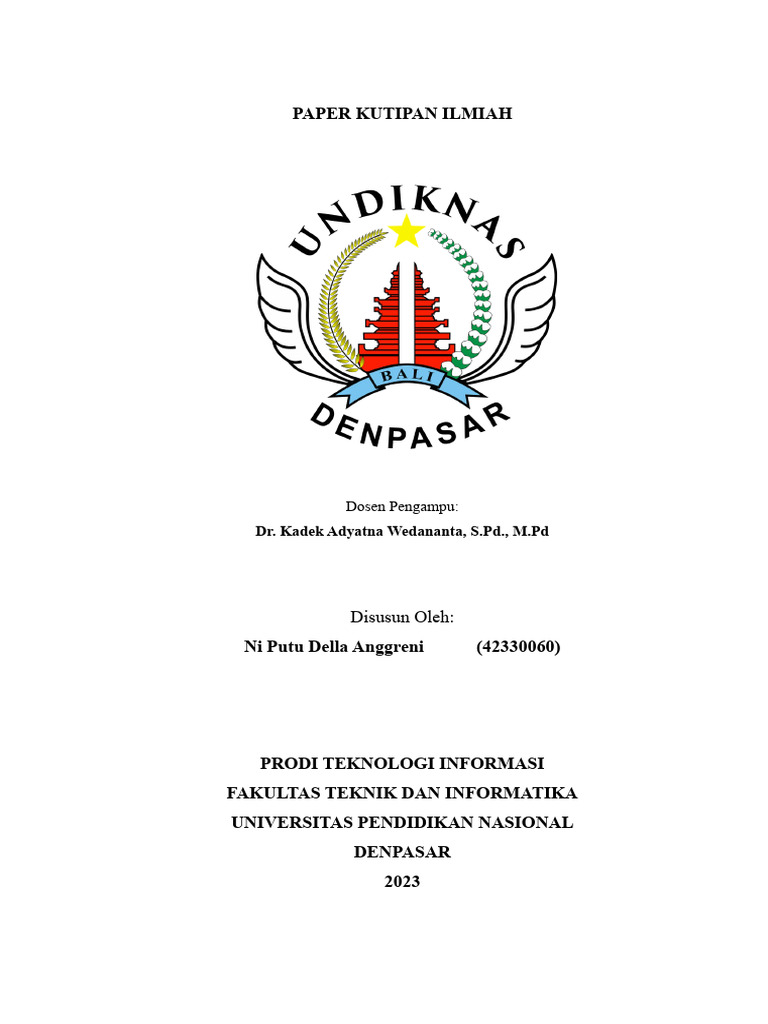 PAPER KUTIPAN ILMIAH

UNDIKNAS

BALI

DENPASAR

Dosen Pengampu:

Dr. Kadek Adyatna Wedananta, S.Pd., M.Pd

Disusun Oleh:

Ni Putu Della Anggreni (42330060)

PRODI TEKNOLOGI INFORMASI
FAKULTAS TEKNIK DAN INFORMATIKA
UNIVERSITAS PENDIDIKAN NASIONAL
DENPASAR
2023